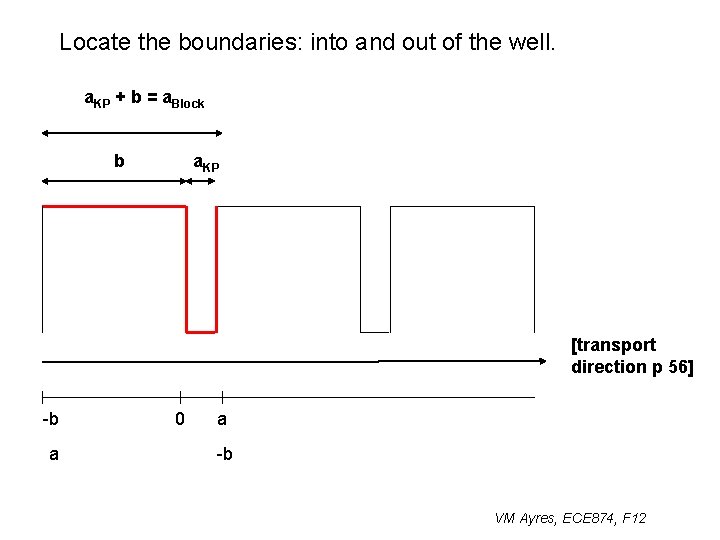 Locate the boundaries: into and out of the well.

$a_{KP} + b = a_{Block}$

b

$a_{KP}$

[transport direction p 56]

-b

0

a

a

-b

VM Ayres, ECE874, F12